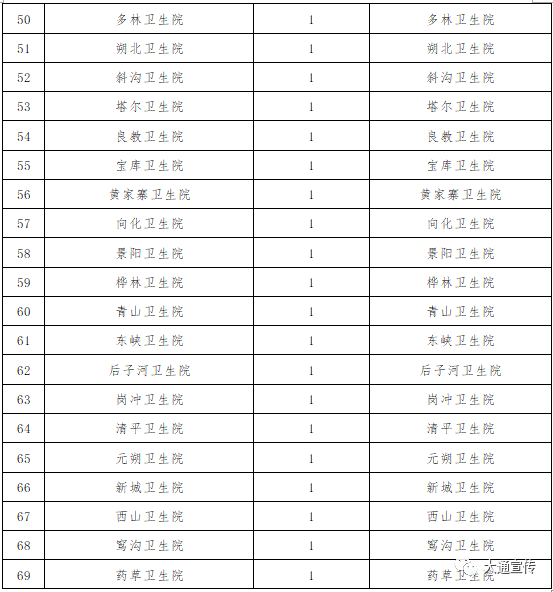 | 50 | 多林卫生院 | 1 | 多林卫生院 |
|---|---|---|---|
| 51 | 朔北卫生院 | 1 | 朔北卫生院 |
| 52 | 斜沟卫生院 | 1 | 斜沟卫生院 |
| 53 | 塔尔卫生院 | 1 | 塔尔卫生院 |
| 54 | 良教卫生院 | 1 | 良教卫生院 |
| 55 | 宝库卫生院 | 1 | 宝库卫生院 |
| 56 | 黄家寨卫生院 | 1 | 黄家寨卫生院 |
| 57 | 向化卫生院 | 1 | 向化卫生院 |
| 58 | 景阳卫生院 | 1 | 景阳卫生院 |
| 59 | 桦林卫生院 | 1 | 桦林卫生院 |
| 60 | 青山卫生院 | 1 | 青山卫生院 |
| 61 | 东峡卫生院 | 1 | 东峡卫生院 |
| 62 | 后子河卫生院 | 1 | 后子河卫生院 |
| 63 | 岗冲卫生院 | 1 | 岗冲卫生院 |
| 64 | 清平卫生院 | 1 | 清平卫生院 |
| 65 | 元朔卫生院 | 1 | 元朔卫生院 |
| 66 | 新城卫生院 | 1 | 新城卫生院 |
| 67 | 西山卫生院 | 1 | 西山卫生院 |
| 68 | 窎沟卫生院 | 1 | 窎沟卫生院 |
| 69 | 药草卫生院 | 1 | 药草卫生院 |

大通宣传